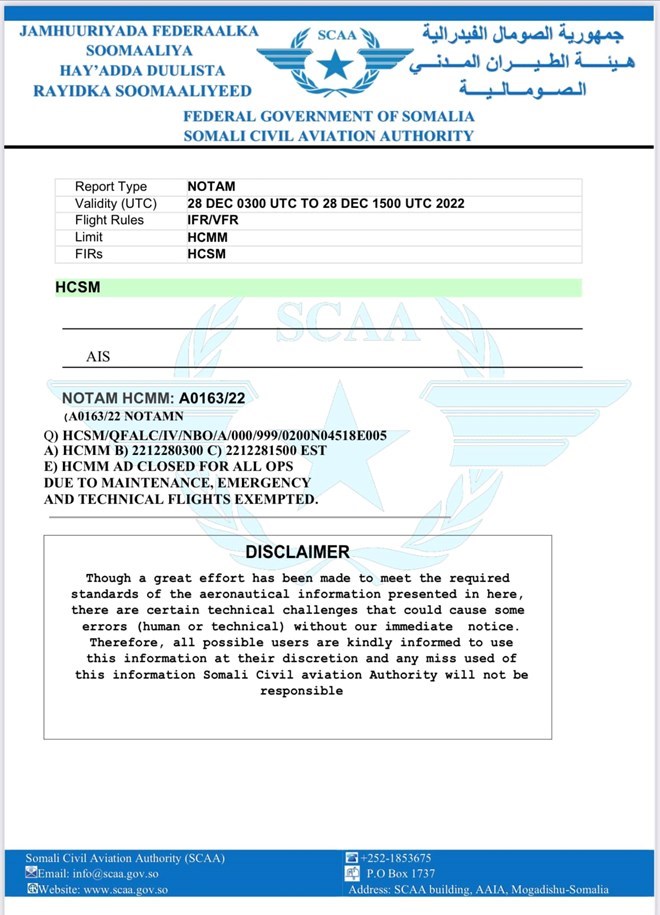 JAMHUURIYADA FEDERAALKA SOOMAALIYA
HAY'ADDA DUULISTA
RAYIDKA SOOMAALIYEED

SCAA

جمهورية الصومال الفيدرالية
هيئة الطيران المدني
الصومالية

FEDERAL GOVERNMENT OF SOMALIA
SOMALI CIVIL AVIATION AUTHORITY

| Report Type | NOTAM |
|---|---|
| Validity (UTC) | 28 DEC 0300 UTC TO 28 DEC 1500 UTC 2022 |
| Flight Rules | IFR/VFR |
| Limit | HCMM |
| FIRs | HCSM |

HCSM

SCAA

AIS

NOTAM HCMM: A0163/22
(A0163/22 NOTAMN
Q) HCSM/QFALC/IV/NBO/A/000/999/0200N04518E005
A) HCMM B) 2212280300 C) 2212281500 EST
E) HCMM AD CLOSED FOR ALL OPS
DUE TO MAINTENANCE, EMERGENCY
AND TECHNICAL FLIGHTS EXEMPTED.

DISCLAIMER
Though a great effort has been made to meet the required standards of the aeronautical information presented in here, there are certain technical challenges that could cause some errors (human or technical) without our immediate notice. Therefore, all possible users are kindly informed to use this information at their discretion and any miss used of this information Somali Civil aviation Authority will not be responsible

Somali Civil Aviation Authority (SCAA)
Email: info@scaa.gov.so
Website: www.scaa.gov.so
+252-1853675
P.O Box 1737
Address: SCAA building, AAIA, Mogadishu-Somalia